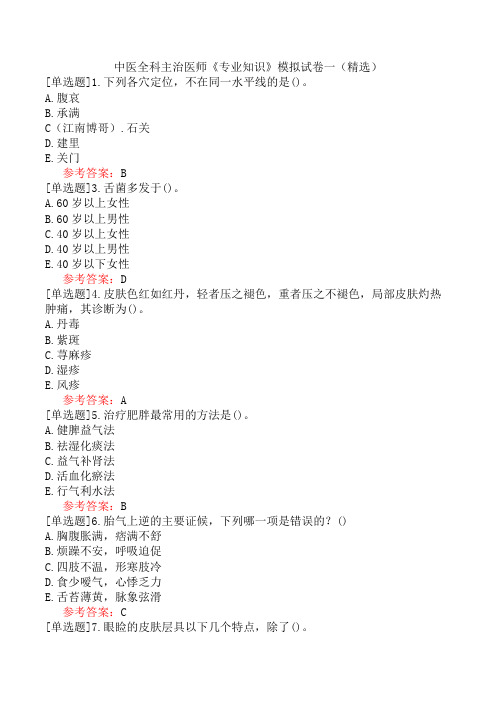 中医全科主治医师《专业知识》模拟试卷一（精选）

[单选题]1.下列各穴定位，不在同一水平线的是()。
A.腹哀
B.承满
C（江南博哥）.石关
D.建里
E.关门
参考答案：B

[单选题]3.舌菌多发于()。
A.60岁以上女性
B.60岁以上男性
C.40岁以上女性
D.40岁以上男性
E.40岁以下女性
参考答案：D

[单选题]4.皮肤色红如红丹，轻者压之褪色，重者压之不褪色，局部皮肤灼热肿痛，其诊断为()。
A.丹毒
B.紫斑
C.荨麻疹
D.湿疹
E.风疹
参考答案：A

[单选题]5.治疗肥胖最常用的方法是()。
A.健脾益气法
B.祛湿化痰法
C.益气补肾法
D.活血化瘀法
E.行气利水法
参考答案：B

[单选题]6.胎气上逆的主要证候，下列哪一项是错误的？()
A.胸腹胀满，痞满不舒
B.烦躁不安，呼吸迫促
C.四肢不温，形寒肢冷
D.食少嗳气，心悸乏力
E.舌苔薄黄，脉象弦滑
参考答案：C

[单选题]7.眼睑的皮肤层具以下几个特点，除了()。